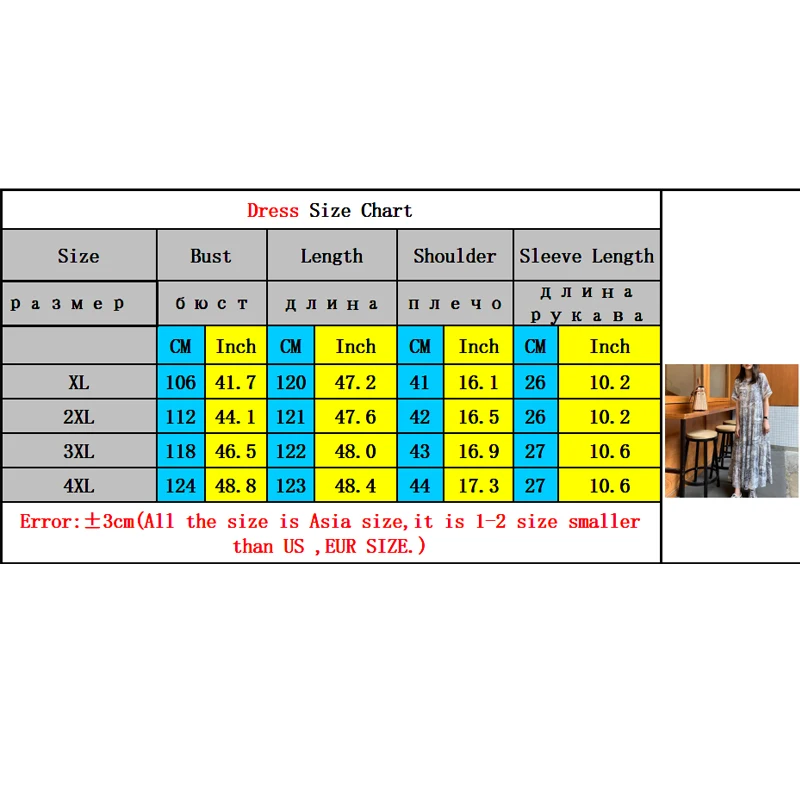 Dress Size Chart

| Size | Bust | | Length | | Shoulder | | Sleeve Length | |
|---|---|---|---|---|---|---|---|---|
| размер | бюст | | длина | | плечо | | длина рукава | |
| | CM | Inch | CM | Inch | CM | Inch | CM | Inch |
| XL | 106 | 41.7 | 120 | 47.2 | 41 | 16.1 | 26 | 10.2 |
| 2XL | 112 | 44.1 | 121 | 47.6 | 42 | 16.5 | 26 | 10.2 |
| 3XL | 118 | 46.5 | 122 | 48.0 | 43 | 16.9 | 27 | 10.6 |
| 4XL | 124 | 48.8 | 123 | 48.4 | 44 | 17.3 | 27 | 10.6 |

Error:±3cm(All the size is Asia size,it is 1-2 size smaller than US ,EUR SIZE.)